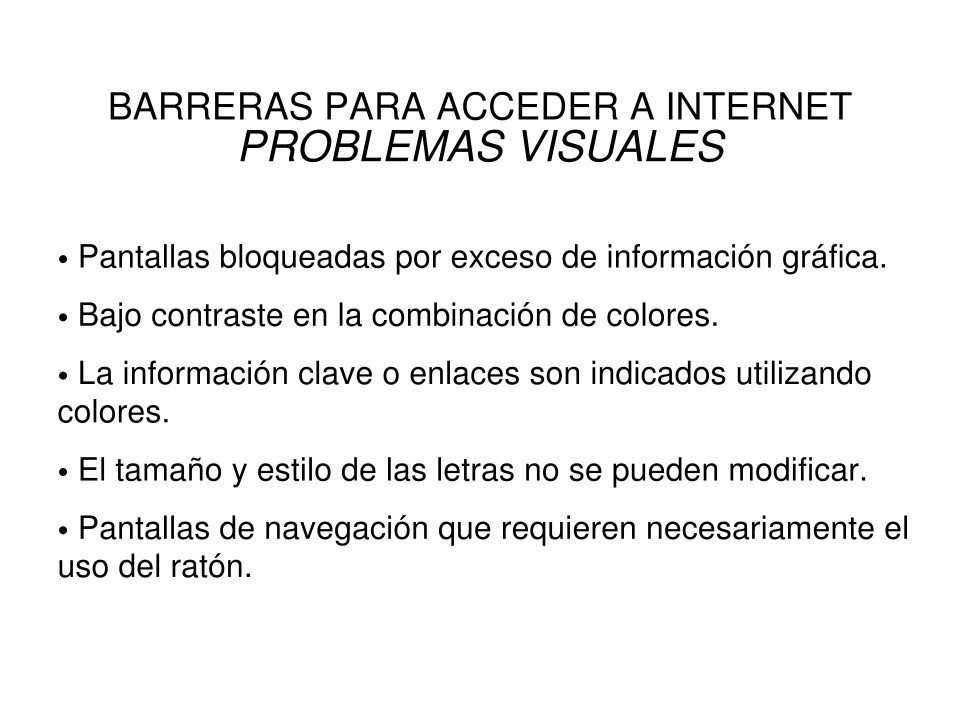 BARRERAS PARA ACCEDER A INTERNET
PROBLEMAS VISUALES

• Pantallas bloqueadas por exceso de información gráfica.

• Bajo contraste en la combinación de colores.

• La información clave o enlaces son indicados utilizando colores.

• El tamaño y estilo de las letras no se pueden modificar.

• Pantallas de navegación que requieren necesariamente el uso del ratón.